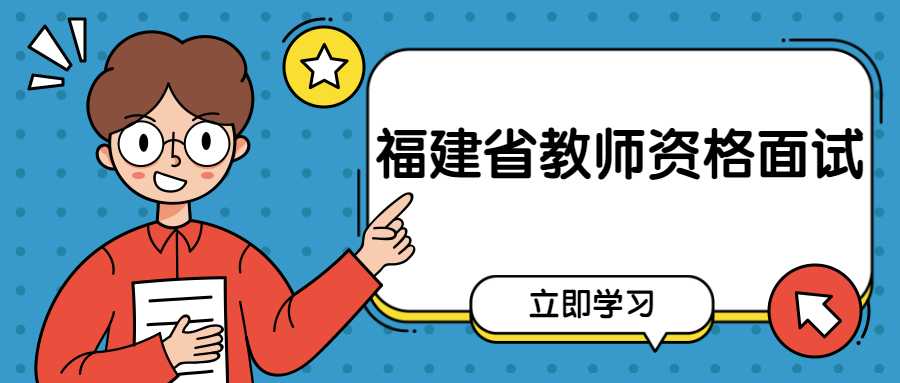 福建省教师资格面试

立即学习